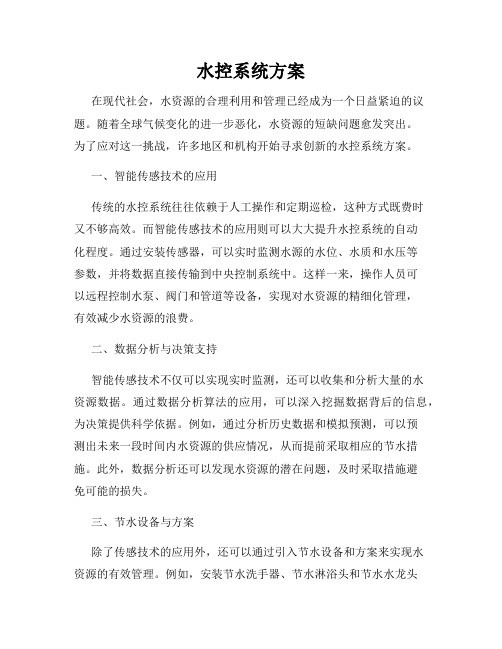 水控系统方案

在现代社会，水资源的合理利用和管理已经成为一个日益紧迫的议题。随着全球气候变化的进一步恶化，水资源的短缺问题愈发突出。为了应对这一挑战，许多地区和机构开始寻求创新的水控系统方案。

一、智能传感技术的应用

传统的水控系统往往依赖于人工操作和定期巡检，这种方式既费时又不够高效。而智能传感技术的应用则可以大大提升水控系统的自动化程度。通过安装传感器，可以实时监测水源的水位、水质和水压等参数，并将数据直接传输到中央控制系统中。这样一来，操作人员可以远程控制水泵、阀门和管道等设备，实现对水资源的精细化管理，有效减少水资源的浪费。

二、数据分析与决策支持

智能传感技术不仅可以实现实时监测，还可以收集和分析大量的水资源数据。通过数据分析算法的应用，可以深入挖掘数据背后的信息，为决策提供科学依据。例如，通过分析历史数据和模拟预测，可以预测出未来一段时间内水资源的供应情况，从而提前采取相应的节水措施。此外，数据分析还可以发现水资源的潜在问题，及时采取措施避免可能的损失。

三、节水设备与方案

除了传感技术的应用外，还可以通过引入节水设备和方案来实现水资源的有效管理。例如，安装节水洗手器、节水淋浴头和节水水龙头